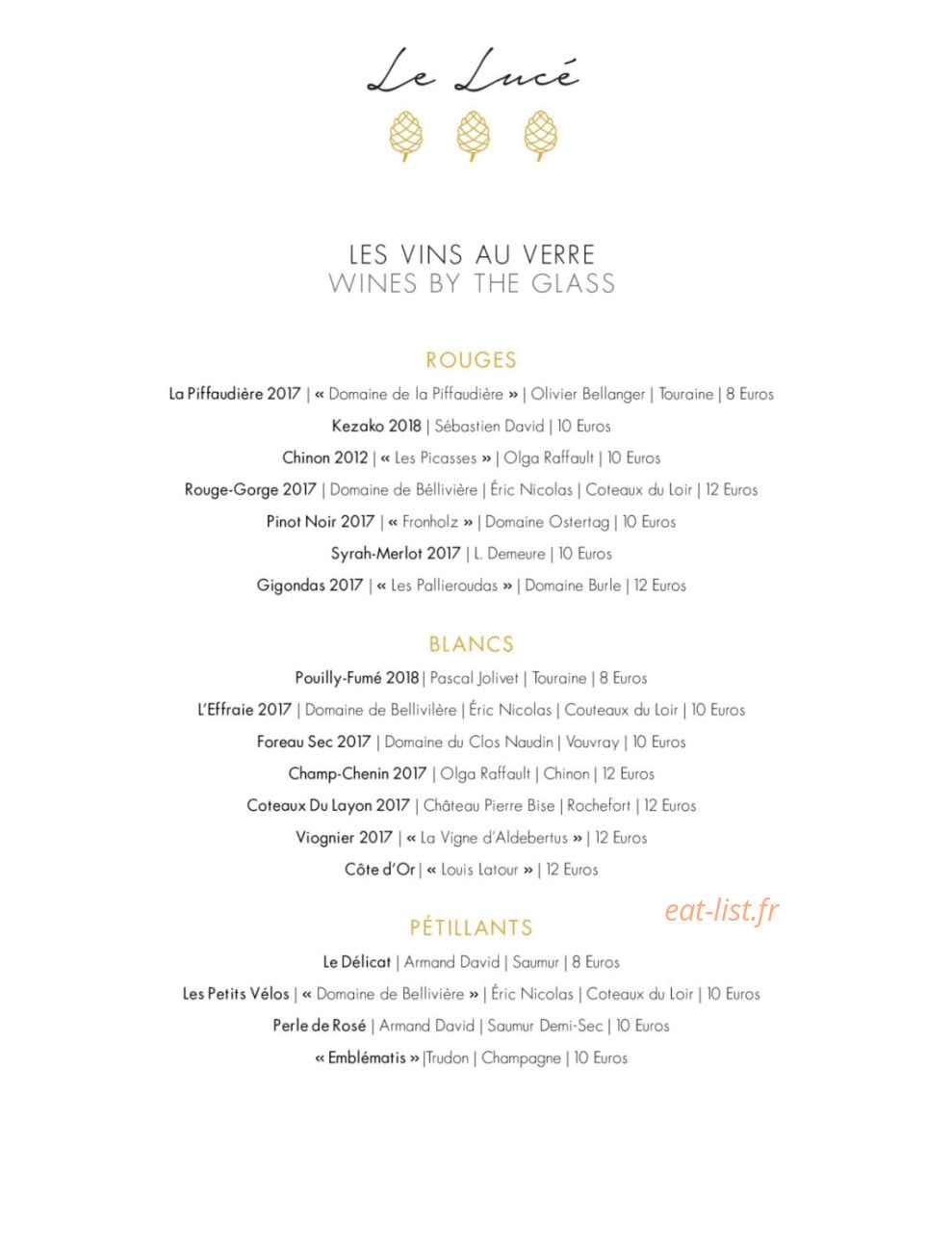 Le Lucé

LES VINS AU VERRE
WINES BY THE GLASS

ROUGES

La Piffaudière 2017 | « Domaine de la Piffaudière » | Olivier Bellanger | Touraine | 8 Euros

Kezako 2018 | Sébastien David | 10 Euros

Chinon 2012 | « Les Picasses » | Olga Raffault | 10 Euros

Rouge-Gorge 2017 | Domaine de Béllivière | Éric Nicolas | Coteaux du Loir | 12 Euros

Pinot Noir 2017 | « Fronholz » | Domaine Ostertag | 10 Euros

Syrah-Merlot 2017 | L. Demeure | 10 Euros

Gigondas 2017 | « Les Pallieroudas » | Domaine Burle | 12 Euros

BLANCS

Pouilly-Fumé 2018 | Pascal Jolivet | Touraine | 8 Euros

L'Effraie 2017 | Domaine de Bellivilère | Éric Nicolas | Couteaux du Loir | 10 Euros

Foreau Sec 2017 | Domaine du Clos Naudin | Vouvray | 10 Euros

Champ-Chenin 2017 | Olga Raffault | Chinon | 12 Euros

Coteaux Du Layon 2017 | Château Pierre Bise | Rochefort | 12 Euros

Viognier 2017 | « La Vigne d'Aldebertus » | 12 Euros

Côte d'Or | « Louis Latour » | 12 Euros

eat-list.fr

PÉTILLANTS

Le Délicat | Armand David | Saumur | 8 Euros

Les Petits Vélos | « Domaine de Bellivière » | Éric Nicolas | Coteaux du Loir | 10 Euros

Perle de Rosé | Armand David | Saumur Demi-Sec | 10 Euros

« Emblématis » |Trudon | Champagne | 10 Euros